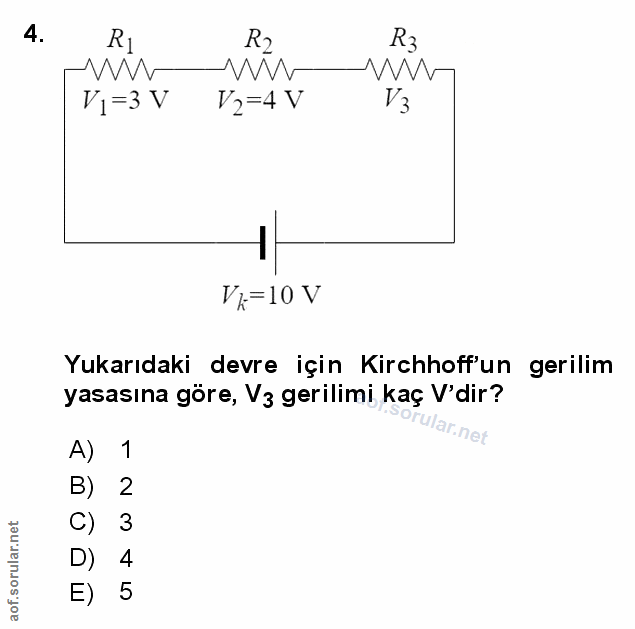 4.

$R_1$ $R_2$ $R_3$

$V_1=3$ V $V_2=4$ V $V_3$

$V_k=10$ V

Yukarıdaki devre için Kirchhoff'un gerilim yasasına göre, $V_3$ gerilimi kaç V'dir?

aof.sorular.net

A) 1
B) 2
C) 3
D) 4
E) 5

aof.sorular.net